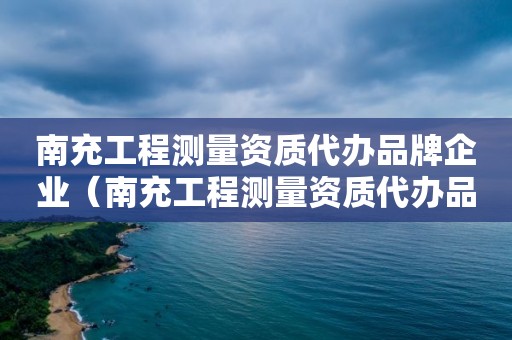 南充工程测量资质代办品牌企业（南充工程测量资质代办品